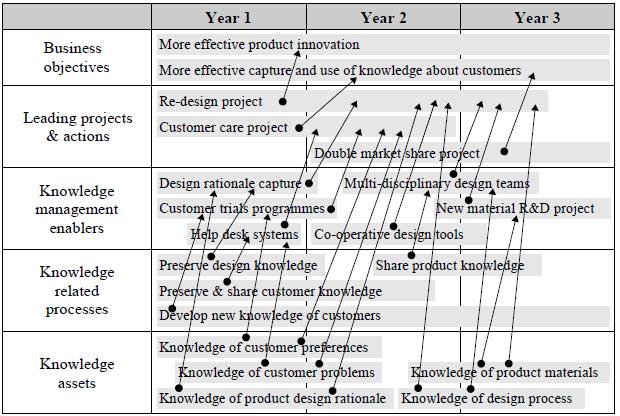 | | Year 1 | Year 2 | Year 3 |
|---|---|---|---|
| Business objectives | More effective product innovation<br>More effective capture and use of knowledge about customers | | |
| Leading projects & actions | Re-design project<br>Customer care project | Double market share project | |
| Knowledge management enablers | Design rationale capture<br>Customer trials programmes<br>Help desk systems | Multi-disciplinary design teams<br>Co-operative design tools | New material R&D project |
| Knowledge related processes | Preserve design knowledge<br>Preserve & share customer knowledge<br>Develop new knowledge of customers | Share product knowledge | |
| Knowledge assets | Knowledge of customer preferences<br>Knowledge of customer problems<br>Knowledge of product design rationale | Knowledge of product materials<br>Knowledge of design process | |